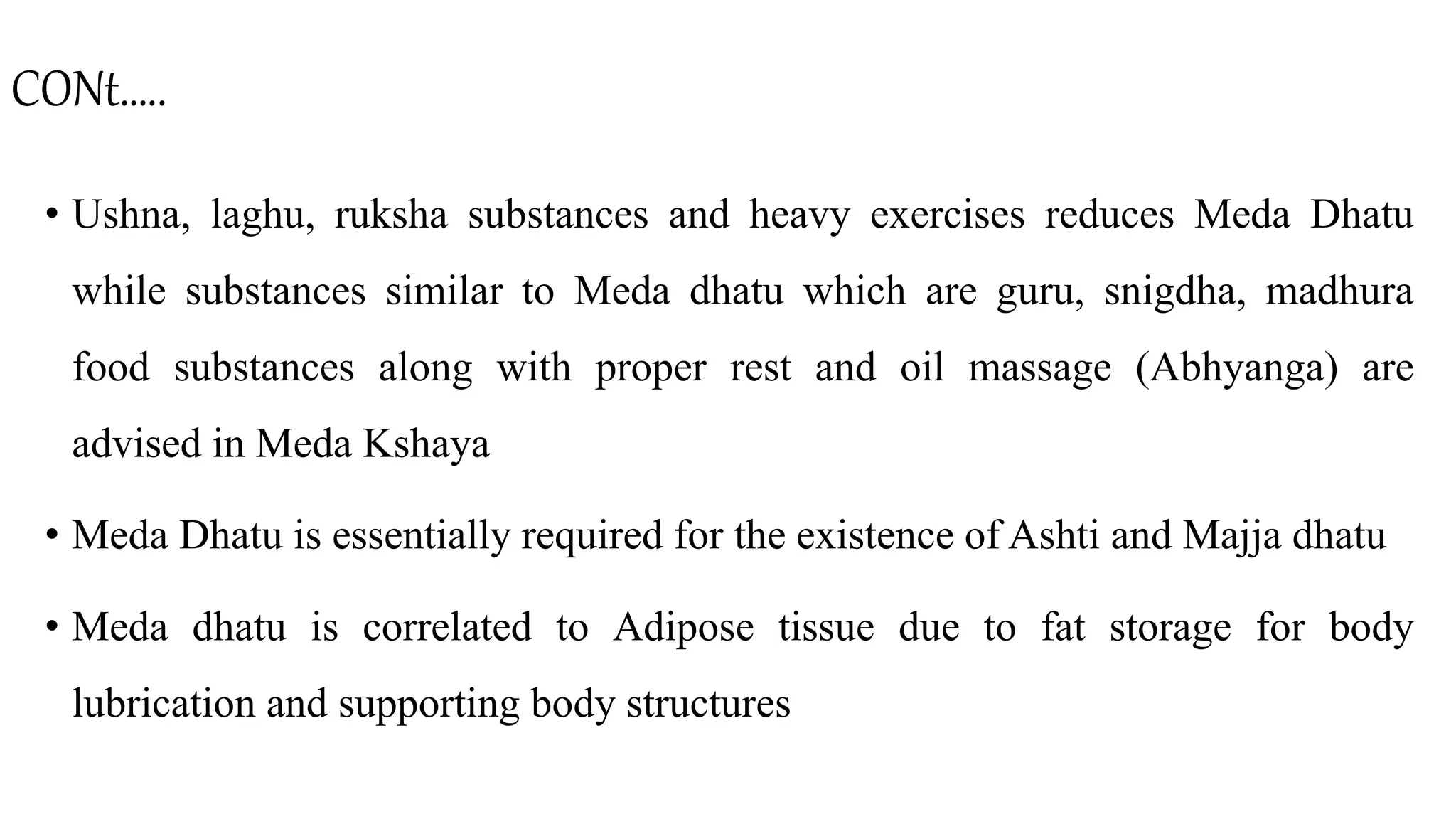 CONt.....

• Ushna, laghu, ruksha substances and heavy exercises reduces Meda Dhatu while substances similar to Meda dhatu which are guru, snigdha, madhura food substances along with proper rest and oil massage (Abhyanga) are advised in Meda Kshaya

• Meda Dhatu is essentially required for the existence of Ashti and Majja dhatu

• Meda dhatu is correlated to Adipose tissue due to fat storage for body lubrication and supporting body structures